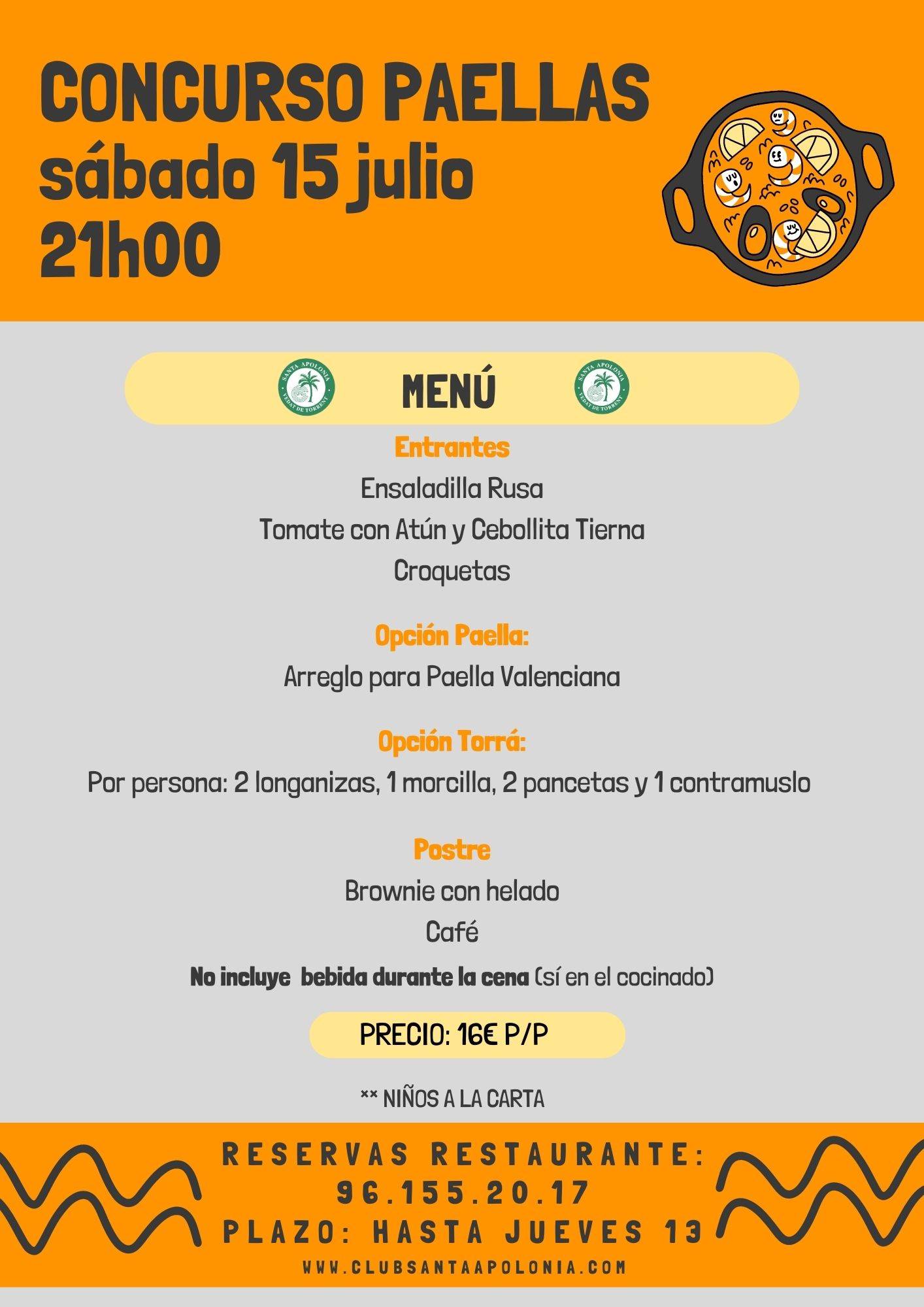 CONCURSO PAELLAS
sábado 15 julio
21h00

MENÚ

Entrantes
Ensaladilla Rusa
Tomate con Atún y Cebollita Tierna
Croquetas

Opción Paella:
Arreglo para Paella Valenciana

Opción Torrá:
Por persona: 2 longanizas, 1 morcilla, 2 pancetas y 1 contramuslo

Postre
Brownie con helado
Café
No incluye bebida durante la cena (sí en el cocinado)

PRECIO: 16€ P/P

** NIÑOS A LA CARTA

RESERVAS RESTAURANTE:
96.155.20.17
PLAZO: HASTA JUEVES 13
WWW.CLUBSANTAAPOLONIA.COM